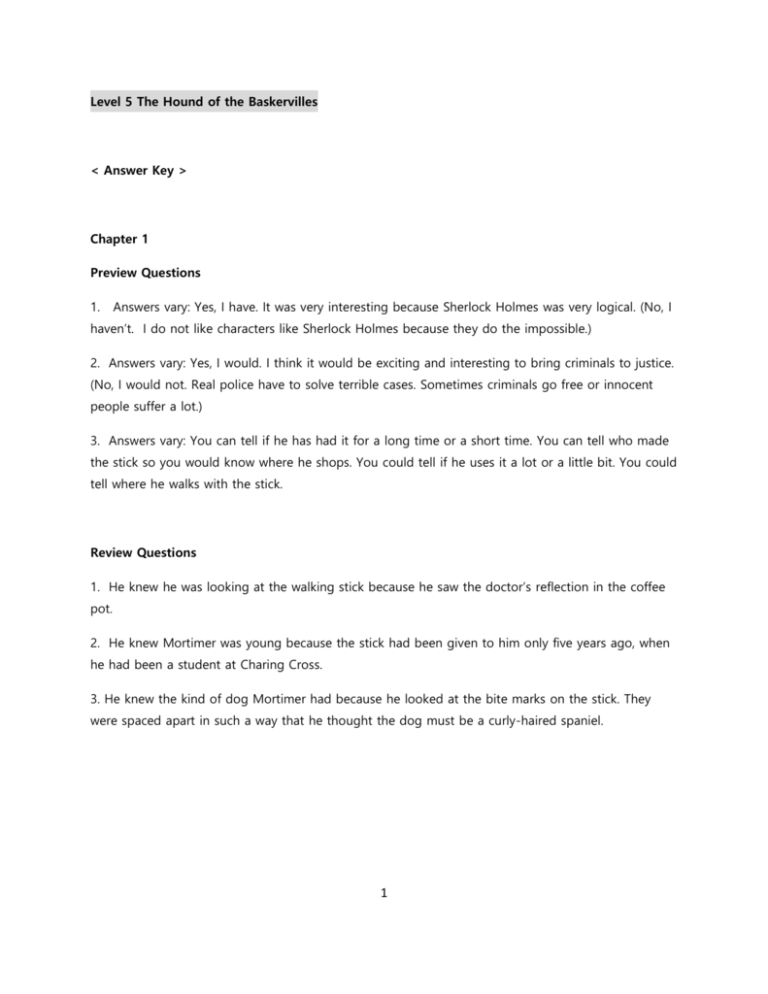 Level 5 The Hound of the Baskervilles

< Answer Key >

Chapter 1

Preview Questions

1. Answers vary: Yes, I have. It was very interesting because Sherlock Holmes was very logical. (No, I haven't. I do not like characters like Sherlock Holmes because they do the impossible.)

2. Answers vary: Yes, I would. I think it would be exciting and interesting to bring criminals to justice. (No, I would not. Real police have to solve terrible cases. Sometimes criminals go free or innocent people suffer a lot.)

3. Answers vary: You can tell if he has had it for a long time or a short time. You can tell who made the stick so you would know where he shops. You could tell if he uses it a lot or a little bit. You could tell where he walks with the stick.

Review Questions

1. He knew he was looking at the walking stick because he saw the doctor's reflection in the coffee pot.

2. He knew Mortimer was young because the stick had been given to him only five years ago, when he had been a student at Charing Cross.

3. He knew the kind of dog Mortimer had because he looked at the bite marks on the stick. They were spaced apart in such a way that he thought the dog must be a curly-haired spaniel.

1